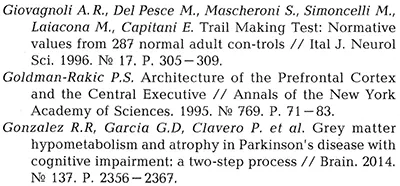 Giovagnoli A.R., Del Pesce M., Mascheroni S., Simoncelli M., Laiacona M., Capitani E. Trail Making Test: Normative values from 287 normal adult con-trols // Ital J. Neurol Sci. 1996. № 17. P. 305—309.

Goldman-Rakic P.S. Architecture of the Prefrontal Cortex and the Central Executive // Annals of the New York Academy of Sciences. 1995. № 769. P. 71—83.

Gonzalez R.R, Garcia G.D, Clavero P. et al. Grey matter hypometabolism and atrophy in Parkinson's disease with cognitive impairment: a two-step process // Brain. 2014. № 137. P. 2356—2367.